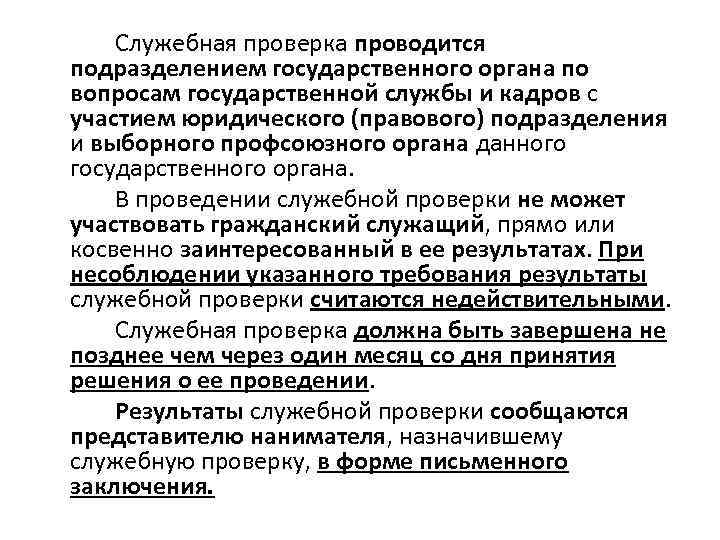 Служебная проверка проводится подразделением государственного органа по вопросам государственной службы и кадров с участием юридического (правового) подразделения и выборного профсоюзного органа данного государственного органа.

В проведении служебной проверки не может участвовать гражданский служащий, прямо или косвенно заинтересованный в ее результатах. При несоблюдении указанного требования результаты служебной проверки считаются недействительными.

Служебная проверка должна быть завершена не позднее чем через один месяц со дня принятия решения о ее проведении.

Результаты служебной проверки сообщаются представителю нанимателя, назначившему служебную проверку, в форме письменного заключения.